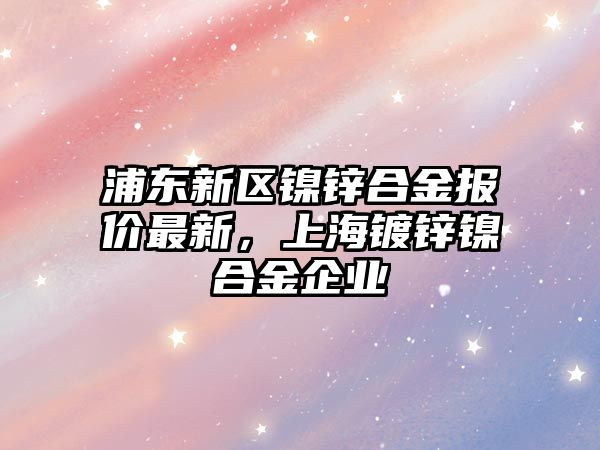 浦东新区镍锌合金报价最新，上海镀锌镍合金企业